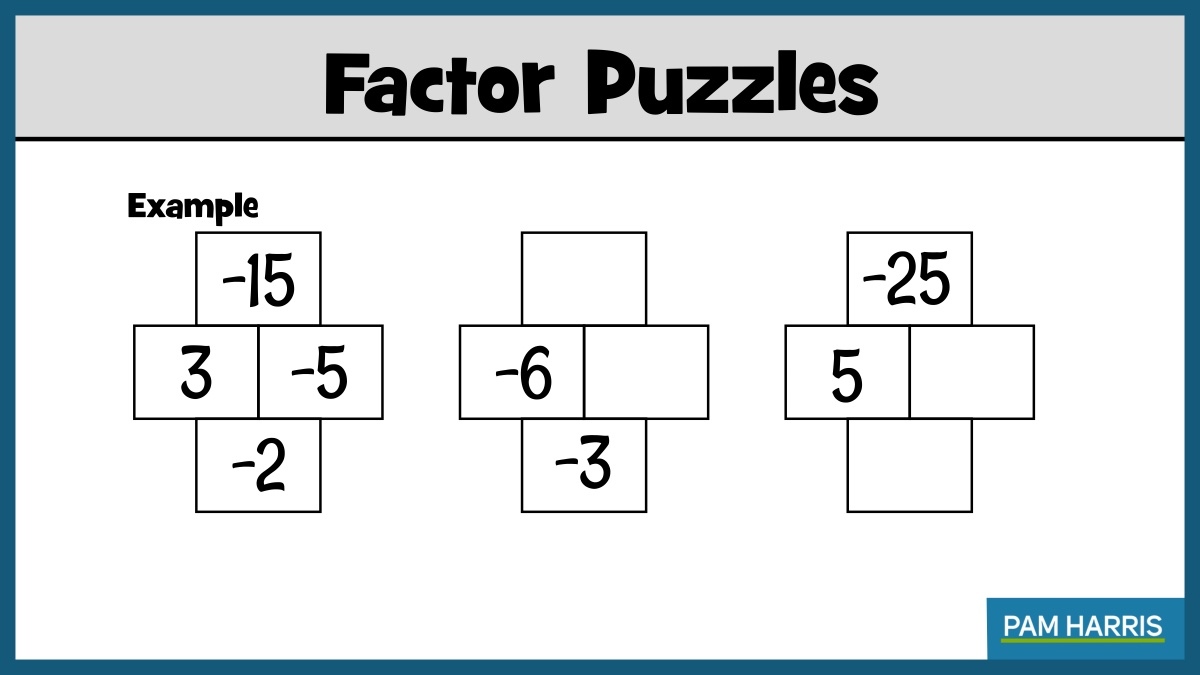 Factor Puzzles

Example

-15

3 -5

-2

-6

-3

-25

5

PAM HARRIS